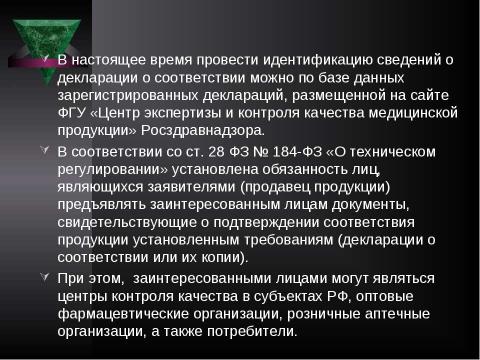 В настоящее время провести идентификацию сведений о декларации о соответствии можно по базе данных зарегистрированных деклараций, размещенной на сайте ФГУ «Центр экспертизы и контроля качества медицинской продукции» Росздравнадзора.

В соответствии со ст. 28 ФЗ № 184-ФЗ «О техническом регулировании» установлена обязанность лиц, являющихся заявителями (продавец продукции) предъявлять заинтересованным лицам документы, свидетельствующие о подтверждении соответствия продукции установленным требованиям (декларации о соответствии или их копии).

При этом, заинтересованными лицами могут являться центры контроля качества в субъектах РФ, оптовые фармацевтические организации, розничные аптечные организации, а также потребители.